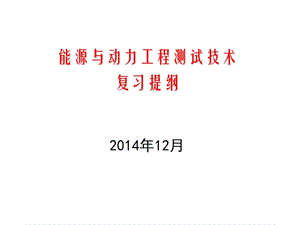 能源与动力工程测试技术
复习提纲

2014年12月